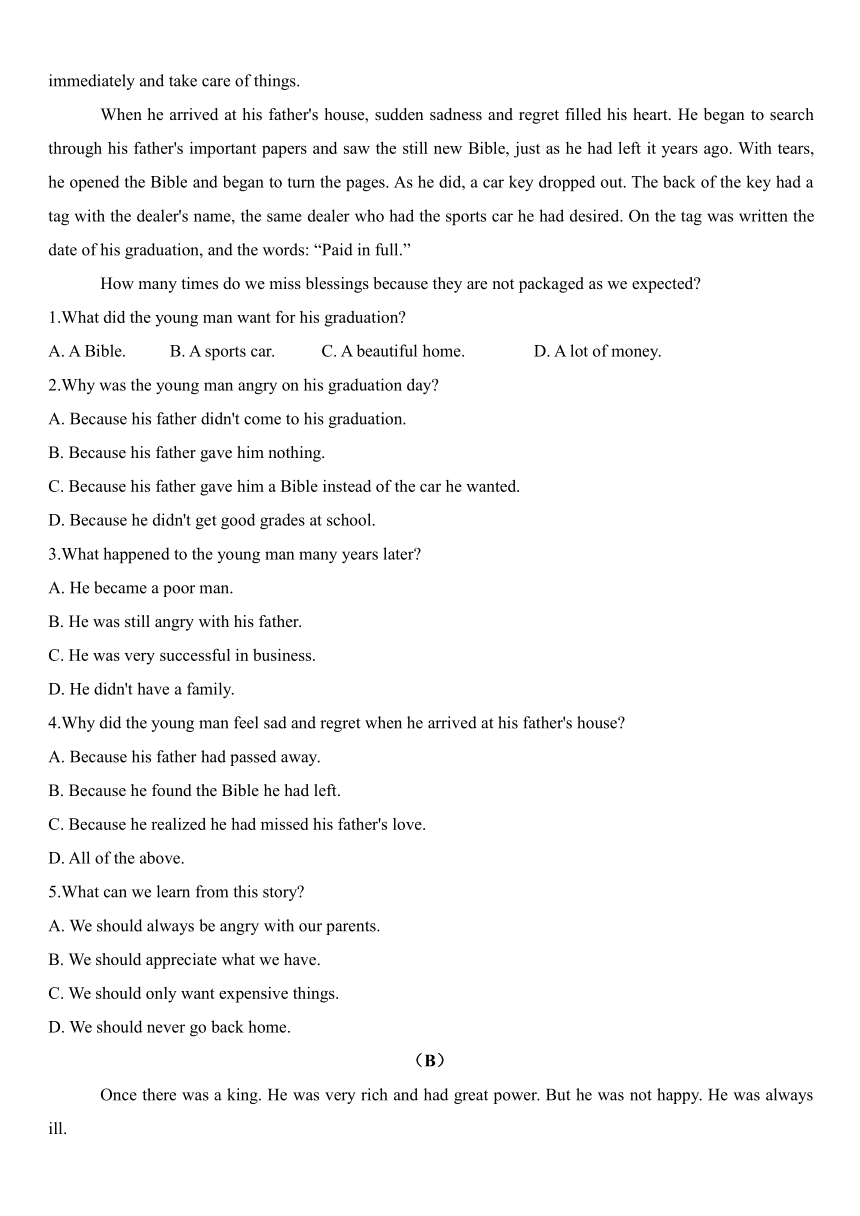 immediately and take care of things.

When he arrived at his father's house, sudden sadness and regret filled his heart. He began to search through his father's important papers and saw the still new Bible, just as he had left it years ago. With tears, he opened the Bible and began to turn the pages. As he did, a car key dropped out. The back of the key had a tag with the dealer's name, the same dealer who had the sports car he had desired. On the tag was written the date of his graduation, and the words: “Paid in full.”

How many times do we miss blessings because they are not packaged as we expected?

1.What did the young man want for his graduation?

A. A Bible. B. A sports car. C. A beautiful home. D. A lot of money.

2.Why was the young man angry on his graduation day?

A. Because his father didn't come to his graduation.

B. Because his father gave him nothing.

C. Because his father gave him a Bible instead of the car he wanted.

D. Because he didn't get good grades at school.

3.What happened to the young man many years later?

A. He became a poor man.

B. He was still angry with his father.

C. He was very successful in business.

D. He didn't have a family.

4.Why did the young man feel sad and regret when he arrived at his father's house?

A. Because his father had passed away.

B. Because he found the Bible he had left.

C. Because he realized he had missed his father's love.

D. All of the above.

5.What can we learn from this story?

A. We should always be angry with our parents.

B. We should appreciate what we have.

C. We should only want expensive things.

D. We should never go back home.

（B）

Once there was a king. He was very rich and had great power. But he was not happy. He was always ill.